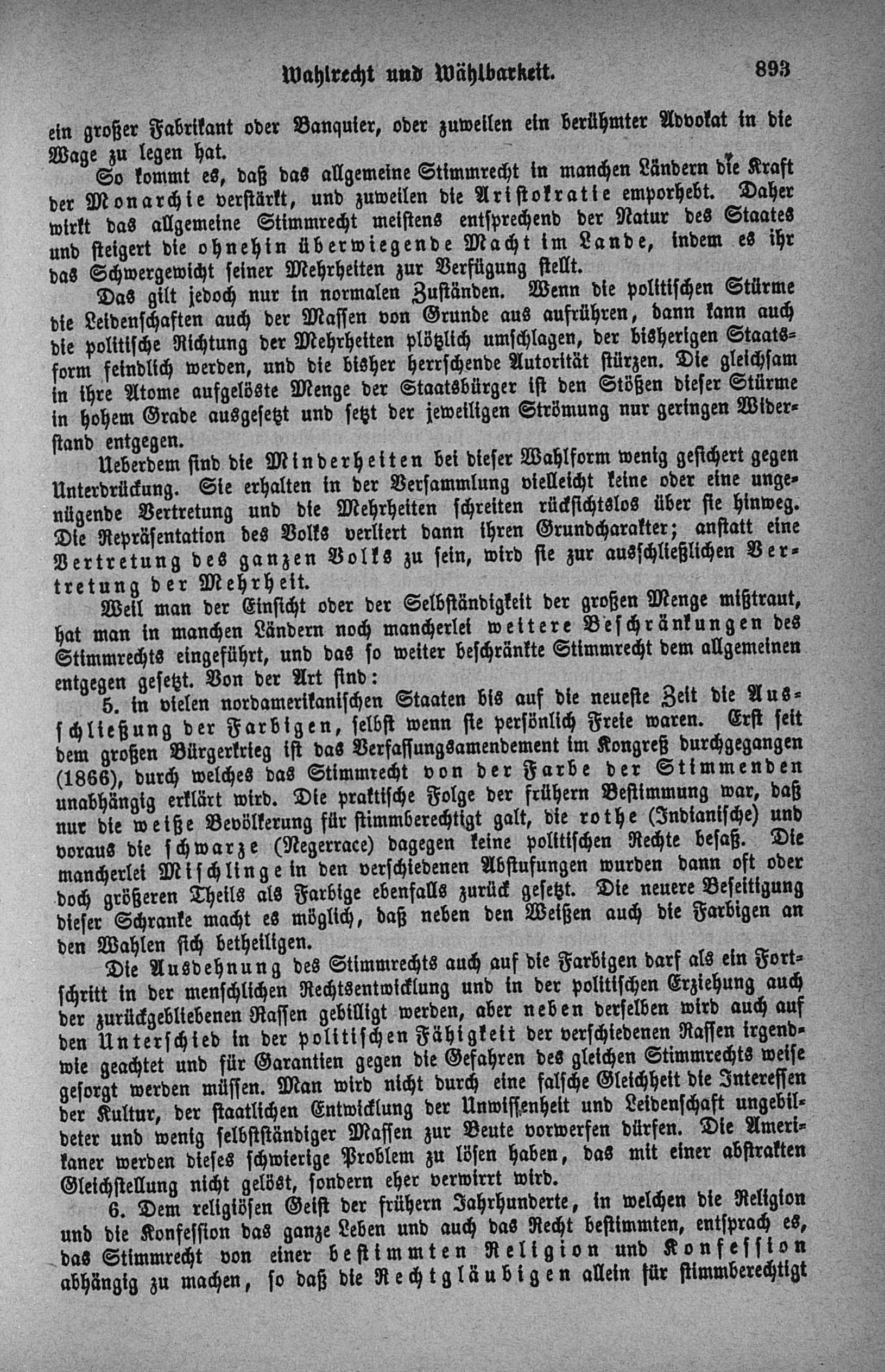 Wahlrecht und Wählbarkeit. 893

ein großer Fabrikant oder Banquier, oder zuweilen ein berühmter Advokat in die Wage zu legen hat.

So kommt es, daß das allgemeine Stimmrecht in manchen Ländern die Kraft der Monarchie verstärkt, und zuweilen die Aristokratie emporhebt. Daher wirkt das allgemeine Stimmrecht meistens entsprechend der Natur des Staates und steigert die ohnehin überwiegende Macht im Lande, indem es ihr das Schwergewicht seiner Mehrheiten zur Verfügung stellt.

Das gilt jedoch nur in normalen Zuständen. Wenn die politischen Stürme die Leidenschaften auch der Massen von Grunde aus aufrühren, dann kann auch die politische Richtung der Mehrheiten plötzlich umschlagen, der bisherigen Staatsform feindlich werden, und die bisher herrschende Autorität stürzen. Die gleichsam in ihre Atome aufgelöste Menge der Staatsbürger ist den Stößen dieser Stürme in hohem Grade ausgesetzt und setzt der jeweiligen Strömung nur geringen Widerstand entgegen.

Ueberdem sind die Minderheiten bei dieser Wahlform wenig gesichert gegen Unterdrückung. Sie erhalten in der Versammlung vielleicht keine oder eine ungenügende Vertretung und die Mehrheiten schreiten rücksichtslos über sie hinweg. Die Repräsentation des Volks verliert dann ihren Grundcharakter; anstatt eine Vertretung des ganzen Volks zu sein, wird sie zur ausschließlichen Vertretung der Mehrheit.

Weil man der Einsicht oder der Selbständigkeit der großen Menge mißtraut, hat man in manchen Ländern noch mancherlei weitere Beschränkungen des Stimmrechts eingeführt, und das so weiter beschränkte Stimmrecht dem allgemeinen entgegen gesetzt. Von der Art sind:

5. in vielen nordamerikanischen Staaten bis auf die neueste Zeit die Ausschließung der Farbigen, selbst wenn sie persönlich Freie waren. Erst seit dem großen Bürgerkrieg ist das Verfassungsamendement im Kongreß durchgegangen (1866), durch welches das Stimmrecht von der Farbe der Stimmenden unabhängig erklärt wird. Die praktische Folge der frühern Bestimmung war, daß nur die weiße Bevölkerung für stimmberechtigt galt, die rothe (Indianische) und voraus die schwarze (Negerrace) dagegen keine politischen Rechte besaß. Die mancherlei Mischlinge in den verschiedenen Abstufungen wurden dann oft oder doch größeren Theils als Farbige ebenfalls zurück gesetzt. Die neuere Beseitigung dieser Schranke macht es möglich, daß neben den Weißen auch die Farbigen an den Wahlen sich betheiligen.

Die Ausdehnung des Stimmrechts auch auf die Farbigen darf als ein Fortschritt in der menschlichen Rechtsentwicklung und in der politischen Erziehung auch der zurückgebliebenen Rassen gebilligt werden, aber neben derselben wird auch auf den Unterschied in der politischen Fähigkeit der verschiedenen Rassen irgendwie geachtet und für Garantien gegen die Gefahren des gleichen Stimmrechts weise gesorgt werden müssen. Man wird nicht durch eine falsche Gleichheit die Interessen der Kultur, der staatlichen Entwicklung der Unwissenheit und Leidenschaft ungebildeter und wenig selbstständiger Massen zur Beute vorwerfen dürfen. Die Amerikaner werden dieses schwierige Problem zu lösen haben, das mit einer abstrakten Gleichstellung nicht gelöst, sondern eher verwirrt wird.

6. Dem religiösen Geist der frühern Jahrhunderte, in welchen die Religion und die Konfession das ganze Leben und auch das Recht bestimmten, entsprach es, das Stimmrecht von einer bestimmten Religion und Konfession abhängig zu machen, so daß die Rechtgläubigen allein für stimmberechtigt